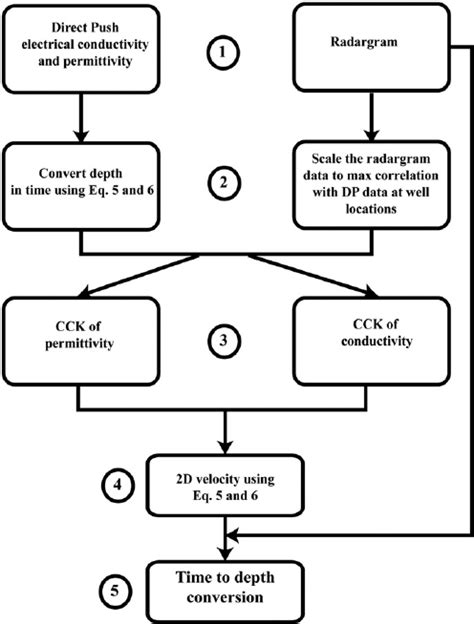 Direct Push electrical conductivity and permittivity

1

Radargram

Convert depth in time using Eq. 5 and 6

2

Scale the radargram data to max correlation with DP data at well locations

CCK of permittivity

3

CCK of conductivity

4

2D velocity using Eq. 5 and 6

5

Time to depth conversion